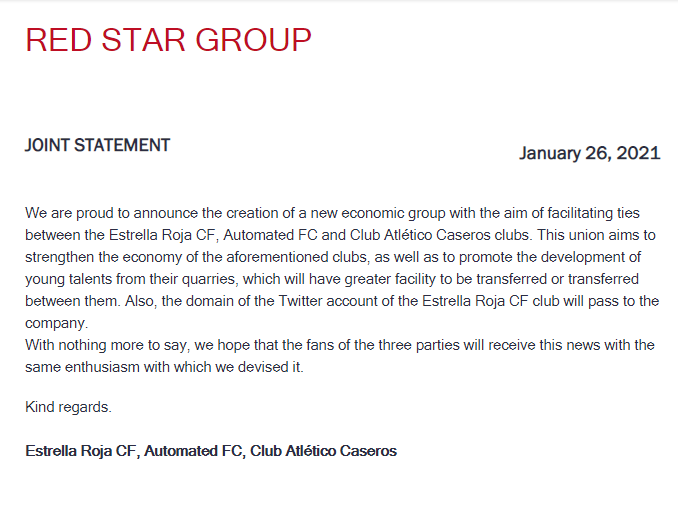 RED STAR GROUP

JOINT STATEMENT

January 26, 2021

We are proud to announce the creation of a new economic group with the aim of facilitating ties between the Estrella Roja CF, Automated FC and Club Atlético Caseros clubs. This union aims to strengthen the economy of the aforementioned clubs, as well as to promote the development of young talents from their quarries, which will have greater facility to be transferred or transferred between them. Also, the domain of the Twitter account of the Estrella Roja CF club will pass to the company.
With nothing more to say, we hope that the fans of the three parties will receive this news with the same enthusiasm with which we devised it.

Kind regards.

Estrella Roja CF, Automated FC, Club Atlético Caseros